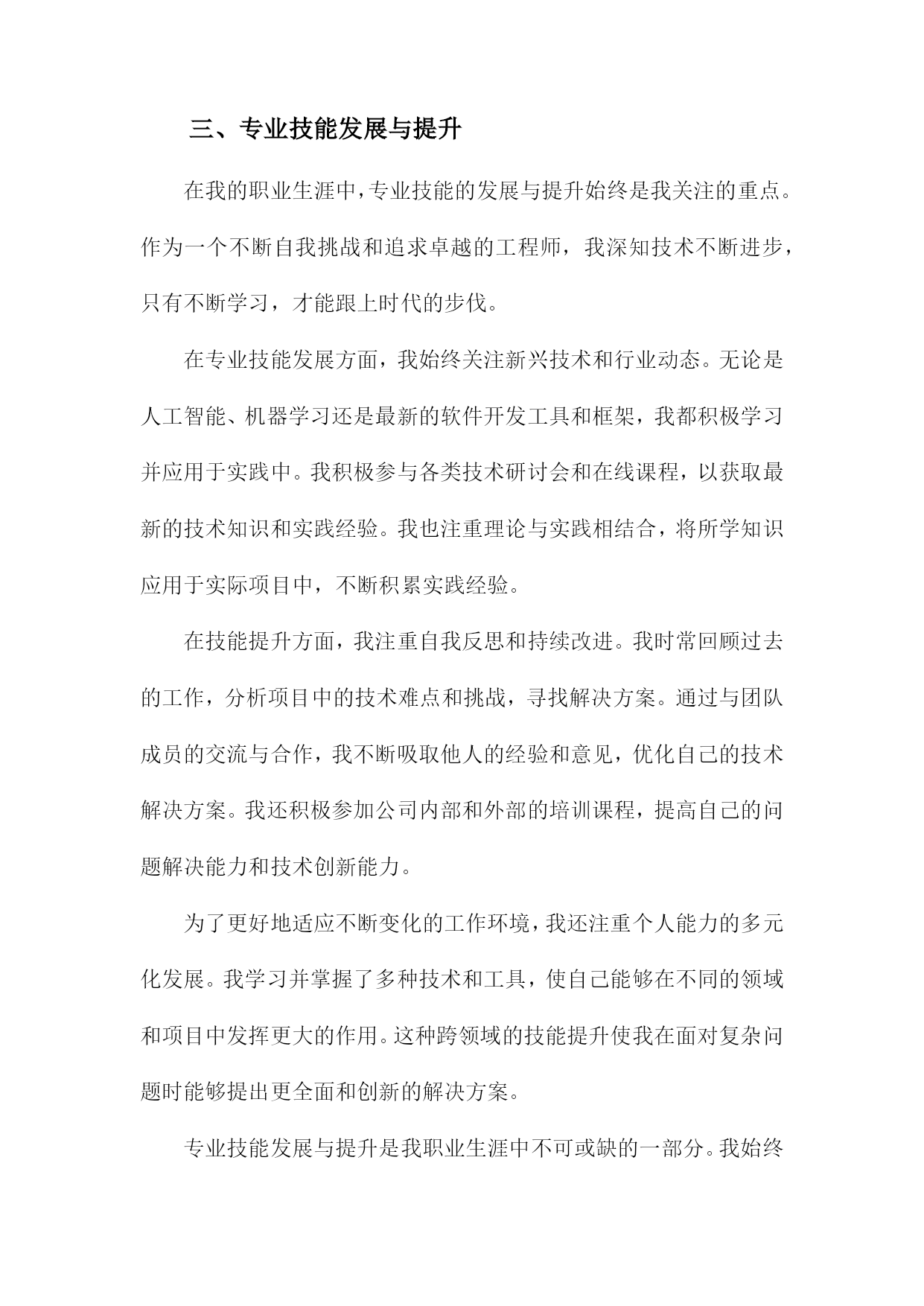 三、专业技能发展与提升

在我的职业生涯中，专业技能的发展与提升始终是我关注的重点。作为一个不断自我挑战和追求卓越的工程师，我深知技术不断进步，只有不断学习，才能跟上时代的步伐。

在专业技能发展方面，我始终关注新兴技术和行业动态。无论是人工智能、机器学习还是最新的软件开发工具和框架，我都积极学习并应用于实践中。我积极参与各类技术研讨会和在线课程，以获取最新的技术知识和实践经验。我也注重理论与实践相结合，将所学知识应用于实际项目中，不断积累实践经验。

在技能提升方面，我注重自我反思和持续改进。我时常回顾过去的工作，分析项目中的技术难点和挑战，寻找解决方案。通过与团队成员的交流与合作，我不断吸取他人的经验和意见，优化自己的技术解决方案。我还积极参加公司内部和外部的培训课程，提高自己的问题解决能力和技术创新能力。

为了更好地适应不断变化的工作环境，我还注重个人能力的多元化发展。我学习并掌握了多种技术和工具，使自己能够在不同的领域和项目中发挥更大的作用。这种跨领域的技能提升使我在面对复杂问题时能够提出更全面和创新的解决方案。

专业技能发展与提升是我职业生涯中不可或缺的一部分。我始终